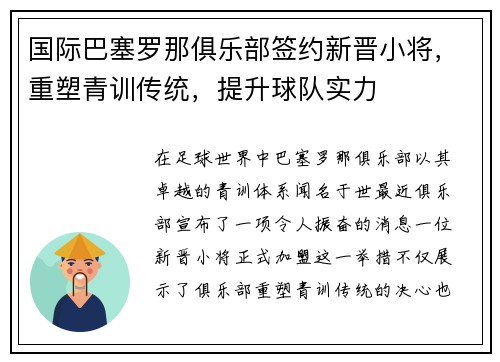 国际巴塞罗那俱乐部签约新晋小将，重塑青训传统，提升球队实力

在足球世界中巴塞罗那俱乐部以其卓越的青训体系闻名于世最近俱乐部宣布了一项令人振奋的消息一位新晋小将正式加盟这一举措不仅展示了俱乐部重塑青训传统的决心也